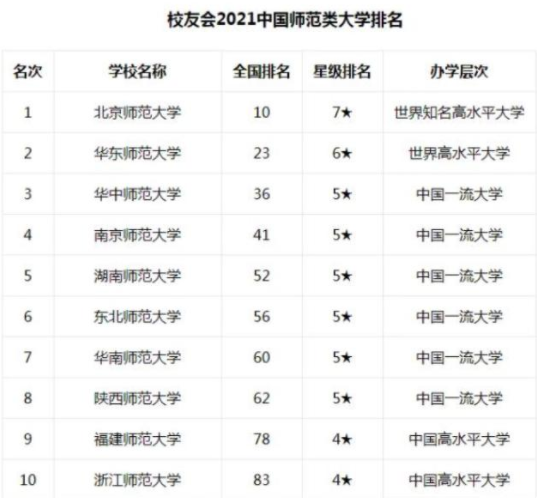 校友会2021中国师范类大学排名

| 名次 | 学校名称 | 全国排名 | 星级排名 | 办学层次 |
|---|---|---|---|---|
| 1 | 北京师范大学 | 10 | 7★ | 世界知名高水平大学 |
| 2 | 华东师范大学 | 23 | 6★ | 世界高水平大学 |
| 3 | 华中师范大学 | 36 | 5★ | 中国一流大学 |
| 4 | 南京师范大学 | 41 | 5★ | 中国一流大学 |
| 5 | 湖南师范大学 | 52 | 5★ | 中国一流大学 |
| 6 | 东北师范大学 | 56 | 5★ | 中国一流大学 |
| 7 | 华南师范大学 | 60 | 5★ | 中国一流大学 |
| 8 | 陕西师范大学 | 62 | 5★ | 中国一流大学 |
| 9 | 福建师范大学 | 78 | 4★ | 中国高水平大学 |
| 10 | 浙江师范大学 | 83 | 4★ | 中国高水平大学 |